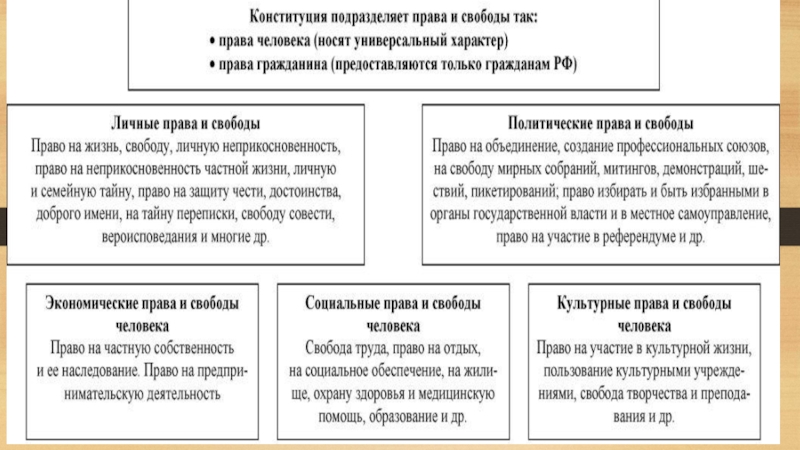 Конституция подразделяет права и свободы так:
• права человека (носят универсальный характер)
• права гражданина (предоставляются только гражданам РФ)

Личные права и свободы
Право на жизнь, свободу, личную неприкосновенность, право на неприкосновенность частной жизни, личную и семейную тайну, право на защиту чести, достоинства, доброго имени, на тайну переписки, свободу совести, вероисповедания и многие др.

Политические права и свободы
Право на объединение, создание профессиональных союзов, на свободу мирных собраний, митингов, демонстраций, шествий, пикетирований; право избирать и быть избранными в органы государственной власти и в местное самоуправление, право на участие в референдуме и др.

Экономические права и свободы человека
Право на частную собственность и ее наследование. Право на предпринимательскую деятельность

Социальные права и свободы человека
Свобода труда, право на отдых, на социальное обеспечение, на жилище, охрану здоровья и медицинскую помощь, образование и др.

Культурные права и свободы человека
Право на участие в культурной жизни, пользование культурными учреждениями, свобода творчества и преподавания и др.